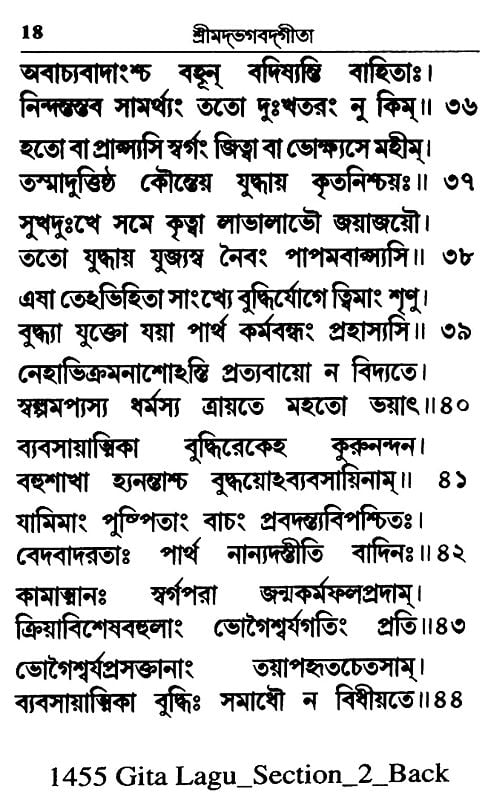 18 শ্রীমদ্ভগবদ্গীতা

অবাচ্যবাদাংশ্চ বহূন্ বদিষ্যন্তি বাহিতাঃ।
নিন্দন্তস্তব সামর্থ্যং ততো দুঃখতরং নু কিম্॥ ৩৬

হতো বা প্রাপ্স্যসি স্বর্গং জিত্বা বা ভোক্ষ্যসে মহীম্।
তস্মাদুত্তিষ্ঠ কৌন্তেয় যুদ্ধায় কৃতনিশ্চয়ঃ॥ ৩৭

সুখদুঃখে সমে কৃত্বা লাভালাভৌ জয়াজয়ৌ।
ততো যুদ্ধায় যুজ্যস্ব নৈবং পাপমবাপ্স্যসি॥ ৩৮

এষা তেঽভিহিতা সাংখ্যে বুদ্ধির্যোগে ত্বিমাং শৃণু।
বুদ্ধ্যা যুক্তো যয়া পার্থ কর্মবন্ধং প্রহাস্যসি॥ ৩৯

নেহাভিক্রমনাশোঽস্তি প্রত্যবায়ো ন বিদ্যতে।
স্বল্পমপ্যস্য ধর্মস্য ত্রায়তে মহতো ভয়াৎ॥৪০

ব্যবসায়াত্মিকা বুদ্ধিরেকেহ কুরুনন্দন।
বহুশাখা হ্যনন্তাশ্চ বুদ্ধয়োঽব্যবসায়িনাম্॥ ৪১

যামিমাং পুষ্পিতাং বাচং প্রবদন্ত্যবিপশ্চিতঃ।
বেদবাদরতাঃ পার্থ নান্যদস্তীতি বাদিনঃ॥৪২

কামাত্মানঃ স্বর্গপরা জন্মকর্মফলপ্রদাম্।
ক্রিয়াবিশেষবহুলাং ভোগৈশ্বর্যগতিং প্রতি॥৪৩

ভোগৈশ্বর্যপ্রসক্তানাং তয়াপহৃতচেতসাম্।
ব্যবসায়াত্মিকা বুদ্ধিঃ সমাধৌ ন বিধীয়তে॥৪৪

1455 Gita Lagu_Section_2_Back